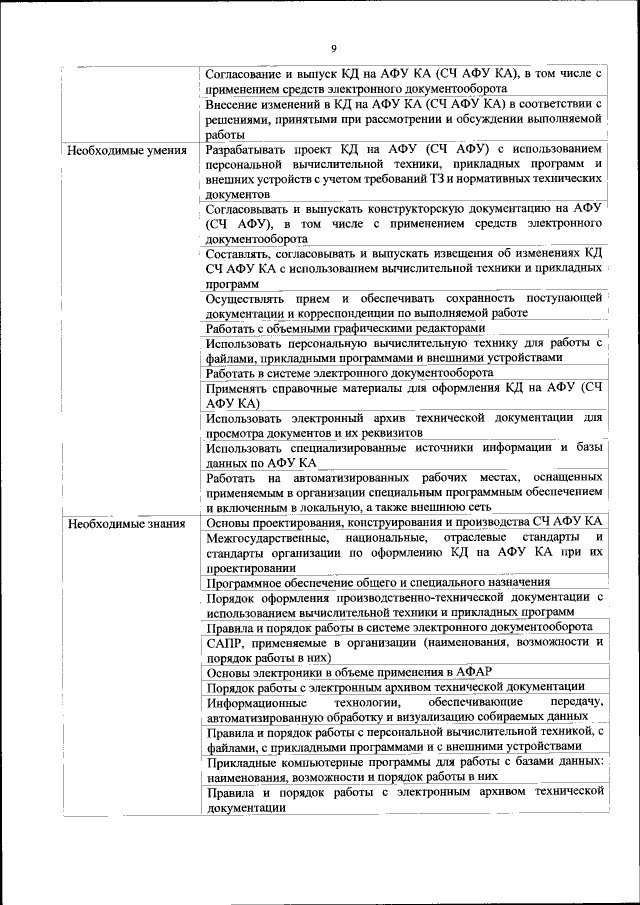 9

| | |
|---|---|
| | Согласование и выпуск КД на АФУ КА (СЧ АФУ КА), в том числе с применением средств электронного документооборота |
| | Внесение изменений в КД на АФУ КА (СЧ АФУ КА) в соответствии с решениями, принятыми при рассмотрении и обсуждении выполняемой работы |
| Необходимые умения | Разрабатывать проект КД на АФУ (СЧ АФУ) с использованием персональной вычислительной техники, прикладных программ и внешних устройств с учетом требований ТЗ и нормативных технических документов |
| | Согласовывать и выпускать конструкторскую документацию на АФУ (СЧ АФУ), в том числе с применением средств электронного документооборота |
| | Составлять, согласовывать и выпускать извещения об изменениях КД СЧ АФУ КА с использованием вычислительной техники и прикладных программ |
| | Осуществлять прием и обеспечивать сохранность поступающей документации и корреспонденции по выполняемой работе |
| | Работать с объемными графическими редакторами |
| | Использовать персональную вычислительную технику для работы с файлами, прикладными программами и внешними устройствами |
| | Работать в системе электронного документооборота |
| | Применять справочные материалы для оформления КД на АФУ (СЧ АФУ КА) |
| | Использовать электронный архив технической документации для просмотра документов и их реквизитов |
| | Использовать специализированные источники информации и базы данных по АФУ КА |
| | Работать на автоматизированных рабочих местах, оснащенных применяемым в организации специальным программным обеспечением и включенным в локальную, а также внешнюю сеть |
| Необходимые знания | Основы проектирования, конструирования и производства СЧ АФУ КА |
| | Межгосударственные, национальные, отраслевые стандарты и стандарты организации по оформлению КД на АФУ КА при их проектировании |
| | Программное обеспечение общего и специального назначения |
| | Порядок оформления производственно-технической документации с использованием вычислительной техники и прикладных программ |
| | Правила и порядок работы в системе электронного документооборота |
| | САПР, применяемые в организации (наименования, возможности и порядок работы в них) |
| | Основы электроники в объеме применения в АФАР |
| | Порядок работы с электронным архивом технической документации |
| | Информационные технологии, обеспечивающие передачу, автоматизированную обработку и визуализацию собираемых данных |
| | Правила и порядок работы с персональной вычислительной техникой, с файлами, с прикладными программами и с внешними устройствами |
| | Прикладные компьютерные программы для работы с базами данных: наименования, возможности и порядок работы в них |
| | Правила и порядок работы с электронным архивом технической документации |